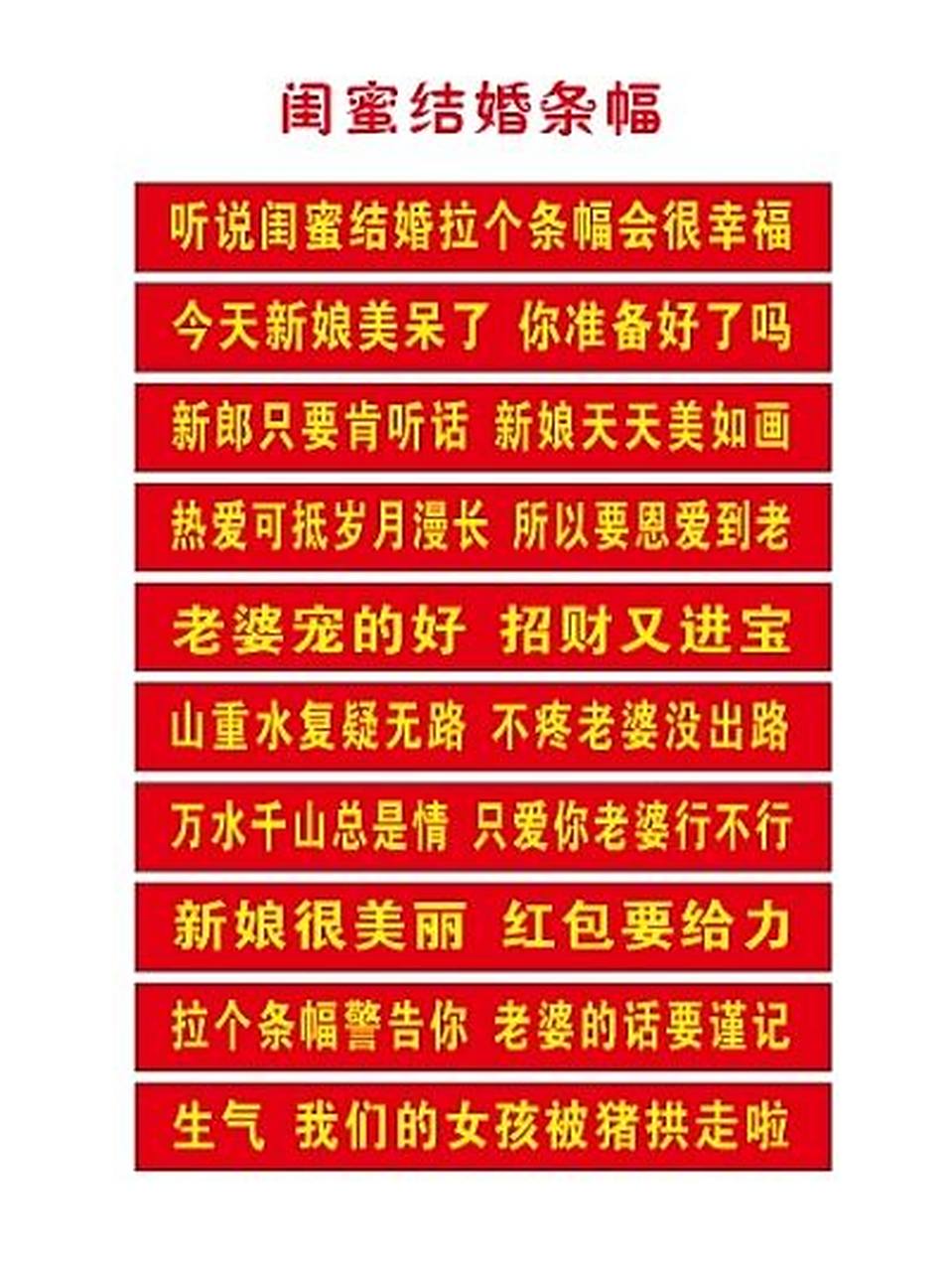 闺蜜结婚条幅

听说闺蜜结婚拉个条幅会很幸福

今天新娘美呆了 你准备好了吗

新郎只要肯听话 新娘天天美如画

热爱可抵岁月漫长 所以要恩爱到老

老婆宠的好 招财又进宝

山重水复疑无路 不疼老婆没出路

万水千山总是情 只爱你老婆行不行

新娘很美丽 红包要给力

拉个条幅警告你 老婆的话要谨记

生气 我们的女孩被猪拱走啦